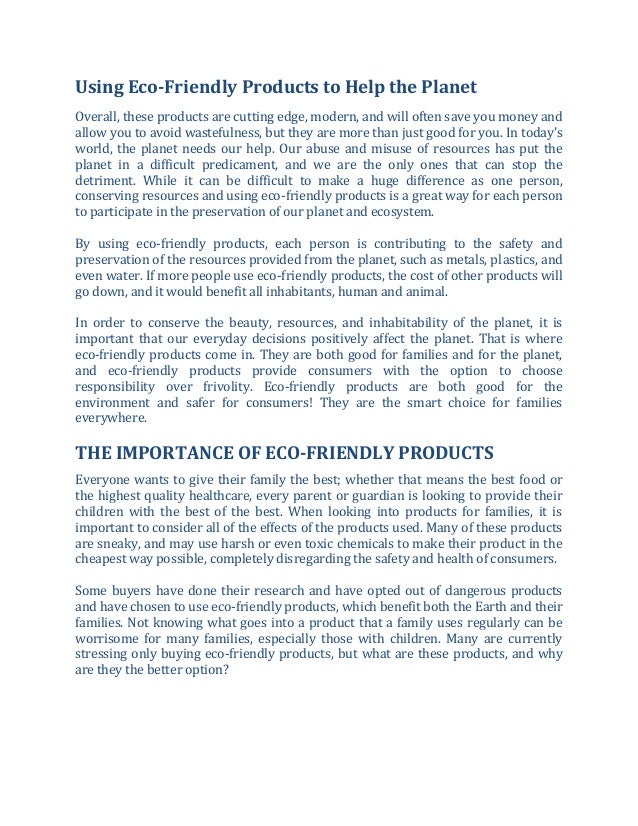 Using Eco-Friendly Products to Help the Planet

Overall, these products are cutting edge, modern, and will often save you money and allow you to avoid wastefulness, but they are more than just good for you. In today's world, the planet needs our help. Our abuse and misuse of resources has put the planet in a difficult predicament, and we are the only ones that can stop the detriment. While it can be difficult to make a huge difference as one person, conserving resources and using eco-friendly products is a great way for each person to participate in the preservation of our planet and ecosystem.

By using eco-friendly products, each person is contributing to the safety and preservation of the resources provided from the planet, such as metals, plastics, and even water. If more people use eco-friendly products, the cost of other products will go down, and it would benefit all inhabitants, human and animal.

In order to conserve the beauty, resources, and inhabitability of the planet, it is important that our everyday decisions positively affect the planet. That is where eco-friendly products come in. They are both good for families and for the planet, and eco-friendly products provide consumers with the option to choose responsibility over frivolity. Eco-friendly products are both good for the environment and safer for consumers! They are the smart choice for families everywhere.

THE IMPORTANCE OF ECO-FRIENDLY PRODUCTS

Everyone wants to give their family the best; whether that means the best food or the highest quality healthcare, every parent or guardian is looking to provide their children with the best of the best. When looking into products for families, it is important to consider all of the effects of the products used. Many of these products are sneaky, and may use harsh or even toxic chemicals to make their product in the cheapest way possible, completely disregarding the safety and health of consumers.

Some buyers have done their research and have opted out of dangerous products and have chosen to use eco-friendly products, which benefit both the Earth and their families. Not knowing what goes into a product that a family uses regularly can be worrisome for many families, especially those with children. Many are currently stressing only buying eco-friendly products, but what are these products, and why are they the better option?